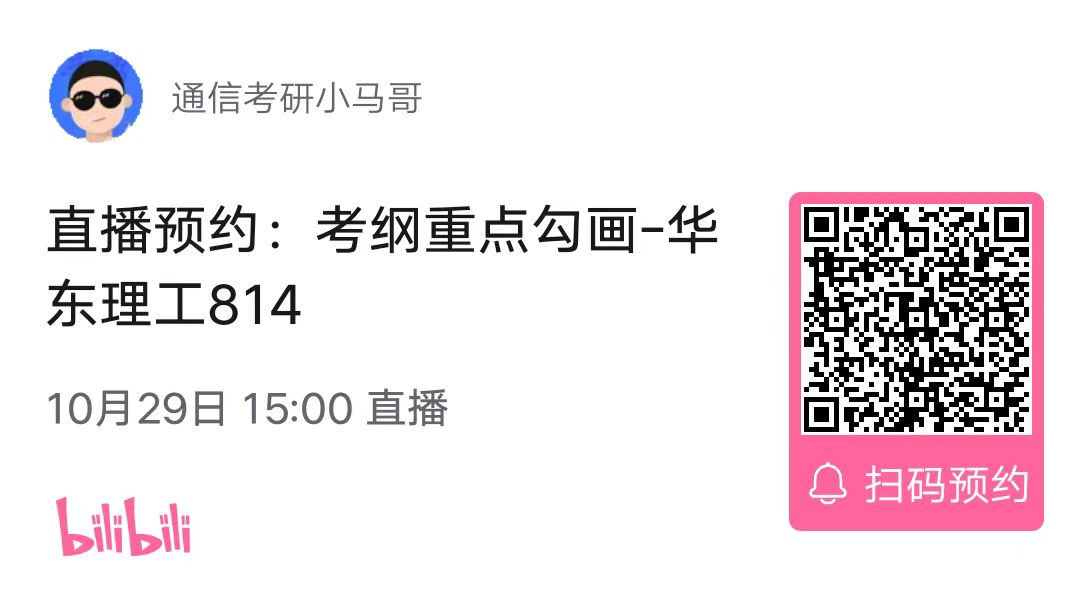 通信考研小马哥

直播预约：考纲重点勾画-华东理工814

10月29日 15:00 直播

bilibili

扫码预约